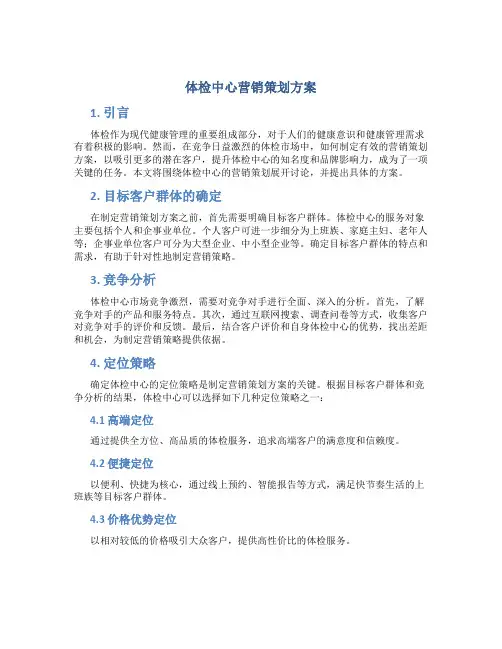 体检中心营销策划方案

1. 引言

体检作为现代健康管理的重要组成部分，对于人们的健康意识和健康管理需求有着积极的影响。然而，在竞争日益激烈的体检市场中，如何制定有效的营销策划方案，以吸引更多的潜在客户，提升体检中心的知名度和品牌影响力，成为了一项关键的任务。本文将围绕体检中心的营销策划展开讨论，并提出具体的方案。

2. 目标客户群体的确定

在制定营销策划方案之前，首先需要明确目标客户群体。体检中心的服务对象主要包括个人和企事业单位。个人客户可进一步细分为上班族、家庭主妇、老年人等；企事业单位客户可分为大型企业、中小型企业等。确定目标客户群体的特点和需求，有助于针对性地制定营销策略。

3. 竞争分析

体检中心市场竞争激烈，需要对竞争对手进行全面、深入的分析。首先，了解竞争对手的产品和服务特点。其次，通过互联网搜索、调查问卷等方式，收集客户对竞争对手的评价和反馈。最后，结合客户评价和自身体检中心的优势，找出差距和机会，为制定营销策略提供依据。

4. 定位策略

确定体检中心的定位策略是制定营销策划方案的关键。根据目标客户群体和竞争分析的结果，体检中心可以选择如下几种定位策略之一：

4.1 高端定位

通过提供全方位、高品质的体检服务，追求高端客户的满意度和信赖度。

4.2 便捷定位

以便利、快捷为核心，通过线上预约、智能报告等方式，满足快节奏生活的上班族等目标客户群体。

4.3 价格优势定位

以相对较低的价格吸引大众客户，提供高性价比的体检服务。